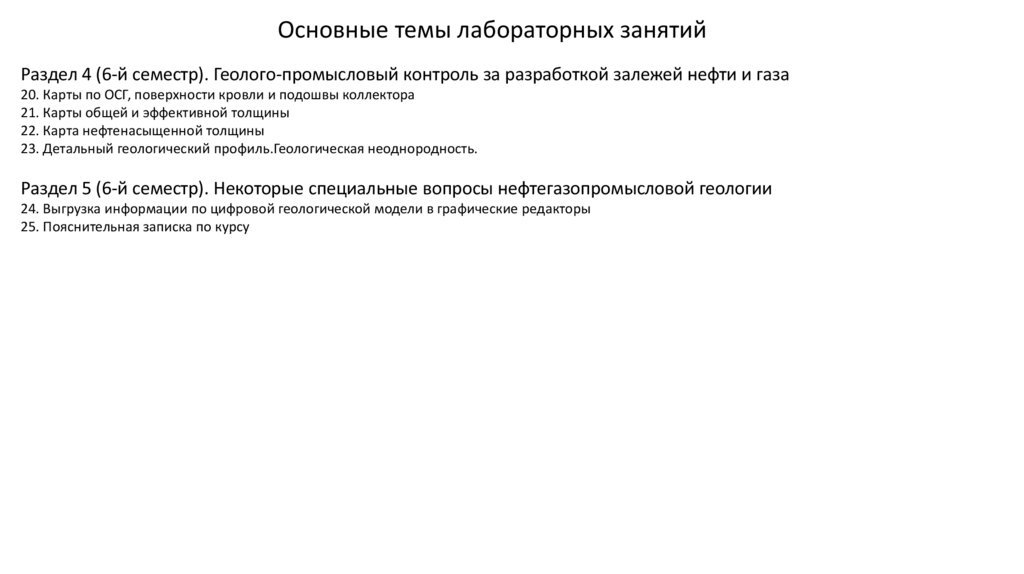 Основные темы лабораторных занятий

Раздел 4 (6-й семестр). Геолого-промысловый контроль за разработкой залежей нефти и газа
20. Карты по ОСГ, поверхности кровли и подошвы коллектора
21. Карты общей и эффективной толщины
22. Карта нефтенасыщенной толщины
23. Детальный геологический профиль.Геологическая неоднородность.

Раздел 5 (6-й семестр). Некоторые специальные вопросы нефтегазопромысловой геологии
24. Выгрузка информации по цифровой геологической модели в графические редакторы
25. Пояснительная записка по курсу